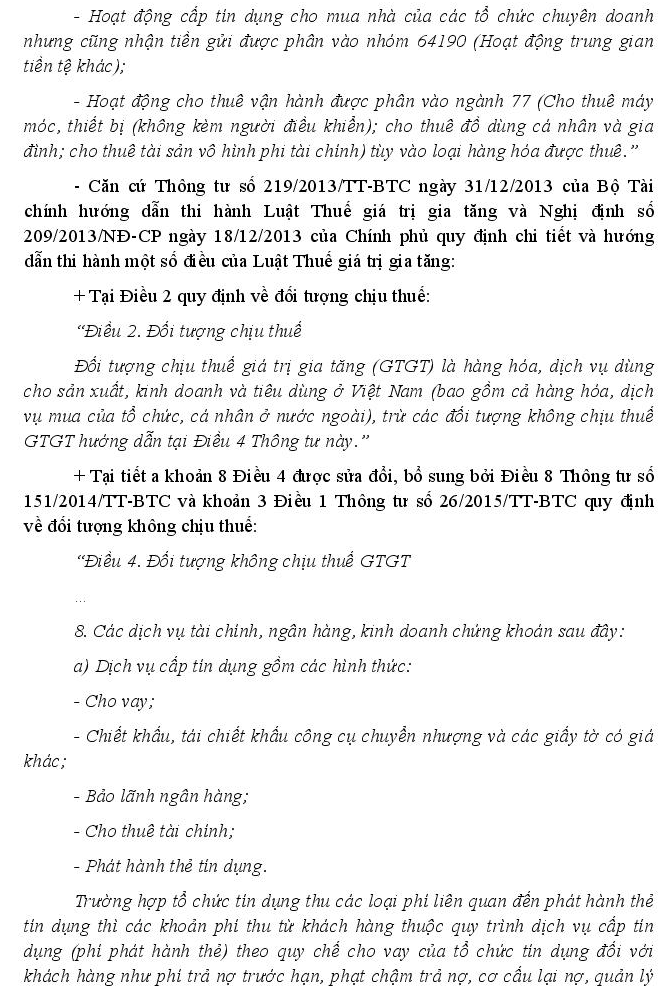 - Hoạt động cấp tín dụng cho mua nhà của các tổ chức chuyên doanh nhưng cũng nhận tiền gửi được phân vào nhóm 64190 (Hoạt động trung gian tiền tệ khác);

- Hoạt động cho thuê vận hành được phân vào ngành 77 (Cho thuê máy móc, thiết bị (không kèm người điều khiển); cho thuê đồ dùng cá nhân và gia đình; cho thuê tài sản vô hình phi tài chính) tùy vào loại hàng hóa được thuê."

- Căn cứ Thông tư số 219/2013/TT-BTC ngày 31/12/2013 của Bộ Tài chính hướng dẫn thi hành Luật Thuế giá trị gia tăng và Nghị định số 209/2013/NĐ-CP ngày 18/12/2013 của Chính phủ quy định chi tiết và hướng dẫn thi hành một số điều của Luật Thuế giá trị gia tăng:

+ Tại Điều 2 quy định về đối tượng chịu thuế:

"Điều 2. Đối tượng chịu thuế

Đối tượng chịu thuế giá trị gia tăng (GTGT) là hàng hóa, dịch vụ dùng cho sản xuất, kinh doanh và tiêu dùng ở Việt Nam (bao gồm cả hàng hóa, dịch vụ mua của tổ chức, cá nhân ở nước ngoài), trừ các đối tượng không chịu thuế GTGT hướng dẫn tại Điều 4 Thông tư này."

+ Tại tiết a khoản 8 Điều 4 được sửa đổi, bổ sung bởi Điều 8 Thông tư số 151/2014/TT-BTC và khoản 3 Điều 1 Thông tư số 26/2015/TT-BTC quy định về đối tượng không chịu thuế:

"Điều 4. Đối tượng không chịu thuế GTGT

...

8. Các dịch vụ tài chính, ngân hàng, kinh doanh chứng khoán sau đây:

a) Dịch vụ cấp tín dụng gồm các hình thức:

- Cho vay;

- Chiết khấu, tái chiết khấu công cụ chuyển nhượng và các giấy tờ có giá khác;

- Bảo lãnh ngân hàng;

- Cho thuê tài chính;

- Phát hành thẻ tín dụng.

Trường hợp tổ chức tín dụng thu các loại phí liên quan đến phát hành thẻ tín dụng thì các khoản phí thu từ khách hàng thuộc quy trình dịch vụ cấp tín dụng (phí phát hành thẻ) theo quy chế cho vay của tổ chức tín dụng đối với khách hàng như phí trả nợ trước hạn, phạt chậm trả nợ, cơ cấu lại nợ, quản lý